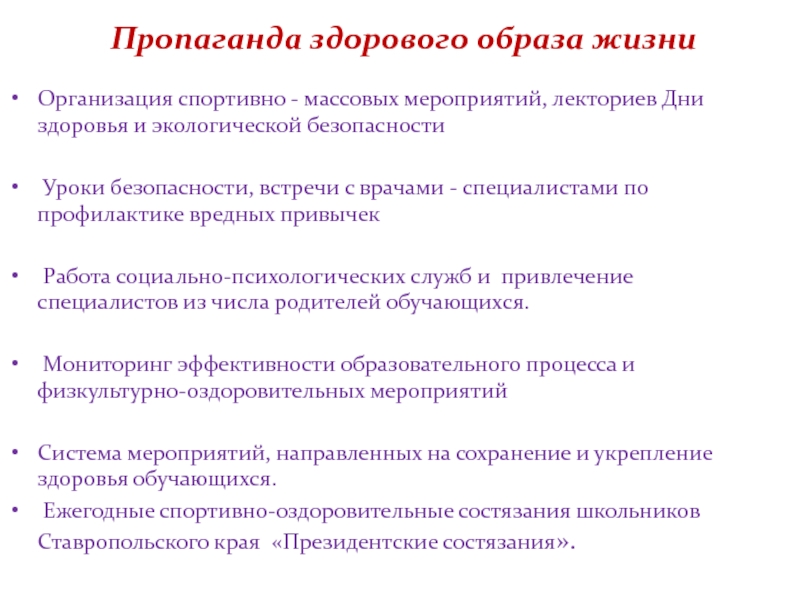 Пропаганда здорового образа жизни

• Организация спортивно - массовых мероприятий, лекториев Дни здоровья и экологической безопасности

• Уроки безопасности, встречи с врачами - специалистами по профилактике вредных привычек

• Работа социально-психологических служб и привлечение специалистов из числа родителей обучающихся.

• Мониторинг эффективности образовательного процесса и физкультурно-оздоровительных мероприятий

• Система мероприятий, направленных на сохранение и укрепление здоровья обучающихся.

• Ежегодные спортивно-оздоровительные состязания школьников Ставропольского края «Президентские состязания».